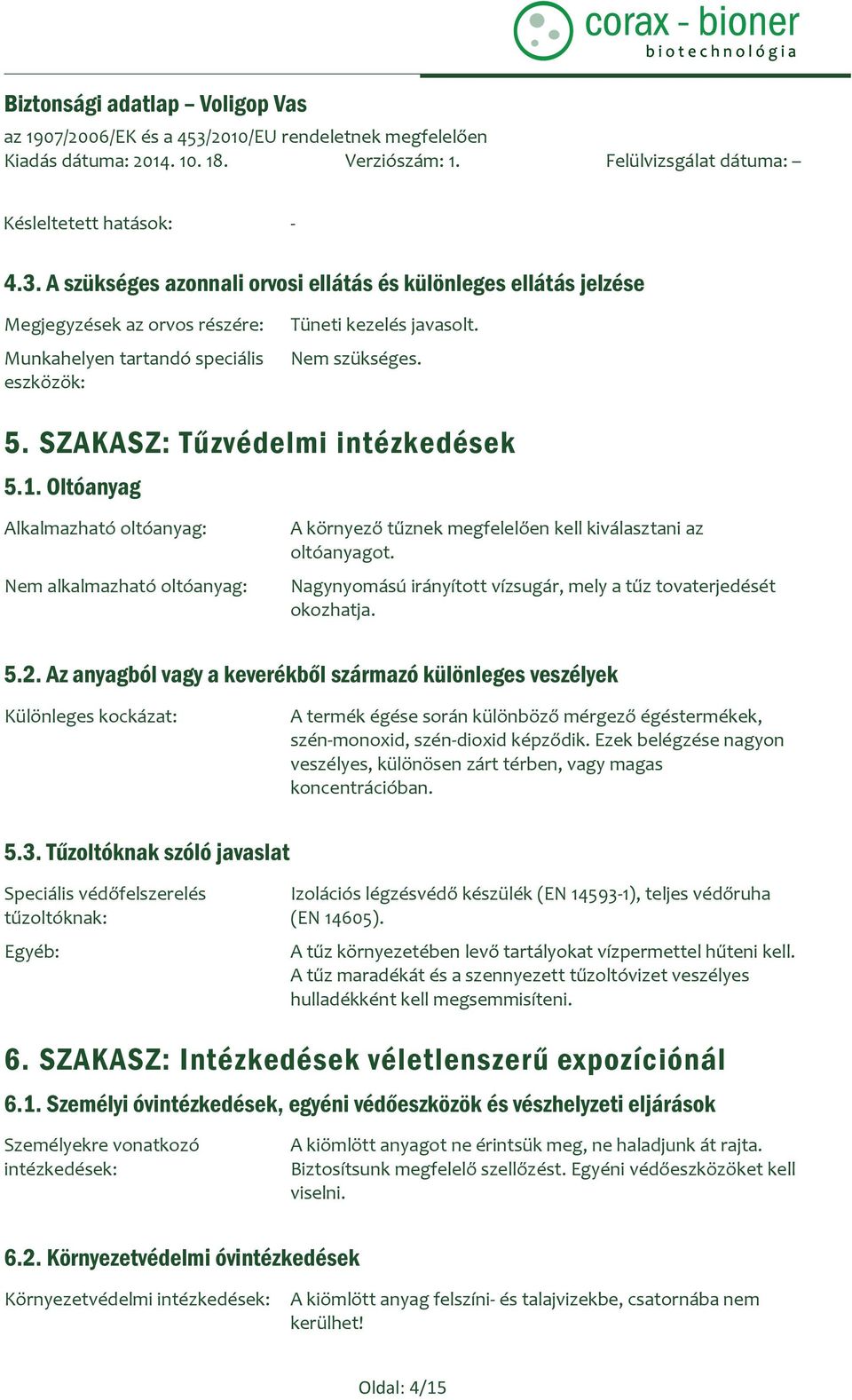 corax - bioner
biotechnológia

Biztonsági adatlap – Voligop Vas
az 1907/2006/EK és a 453/2010/EU rendeletnek megfelelően
Kiadás dátuma: 2014. 10. 18. Verziószám: 1. Felülvizsgálat dátuma: –

Késleltetett hatások: -

4.3. A szükséges azonnali orvosi ellátás és különleges ellátás jelzése

Megjegyzések az orvos részére: Tüneti kezelés javasolt.

Munkahelyen tartandó speciális eszközök: Nem szükséges.

5. SZAKASZ: Tűzvédelmi intézkedések

5.1. Oltóanyag

Alkalmazható oltóanyag: A környező tűznek megfelelően kell kiválasztani az oltóanyagot.

Nem alkalmazható oltóanyag: Nagynyomású irányított vízsugár, mely a tűz tovaterjedését okozhatja.

5.2. Az anyagból vagy a keverékből származó különleges veszélyek

Különleges kockázat: A termék égése során különböző mérgező égéstermékek, szén-monoxid, szén-dioxid képződik. Ezek belégzése nagyon veszélyes, különösen zárt térben, vagy magas koncentrációban.

5.3. Tűzoltóknak szóló javaslat

Speciális védőfelszerelés tűzoltóknak: Izolációs légzésvédő készülék (EN 14593-1), teljes védőruha (EN 14605).

Egyéb: A tűz környezetében levő tartályokat vízpermettel hűteni kell. A tűz maradékát és a szennyezett tűzoltóvizet veszélyes hulladékként kell megsemmisíteni.

6. SZAKASZ: Intézkedések véletlenszerű expozíciónál

6.1. Személyi óvintézkedések, egyéni védőeszközök és vészhelyzeti eljárások

Személyekre vonatkozó intézkedések: A kiömlött anyagot ne érintsük meg, ne haladjunk át rajta. Biztosítsunk megfelelő szellőzést. Egyéni védőeszközöket kell viselni.

6.2. Környezetvédelmi óvintézkedések

Környezetvédelmi intézkedések: A kiömlött anyag felszíni- és talajvizekbe, csatornába nem kerülhet!

Oldal: 4/15